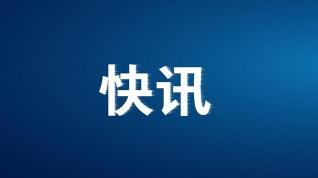 快讯